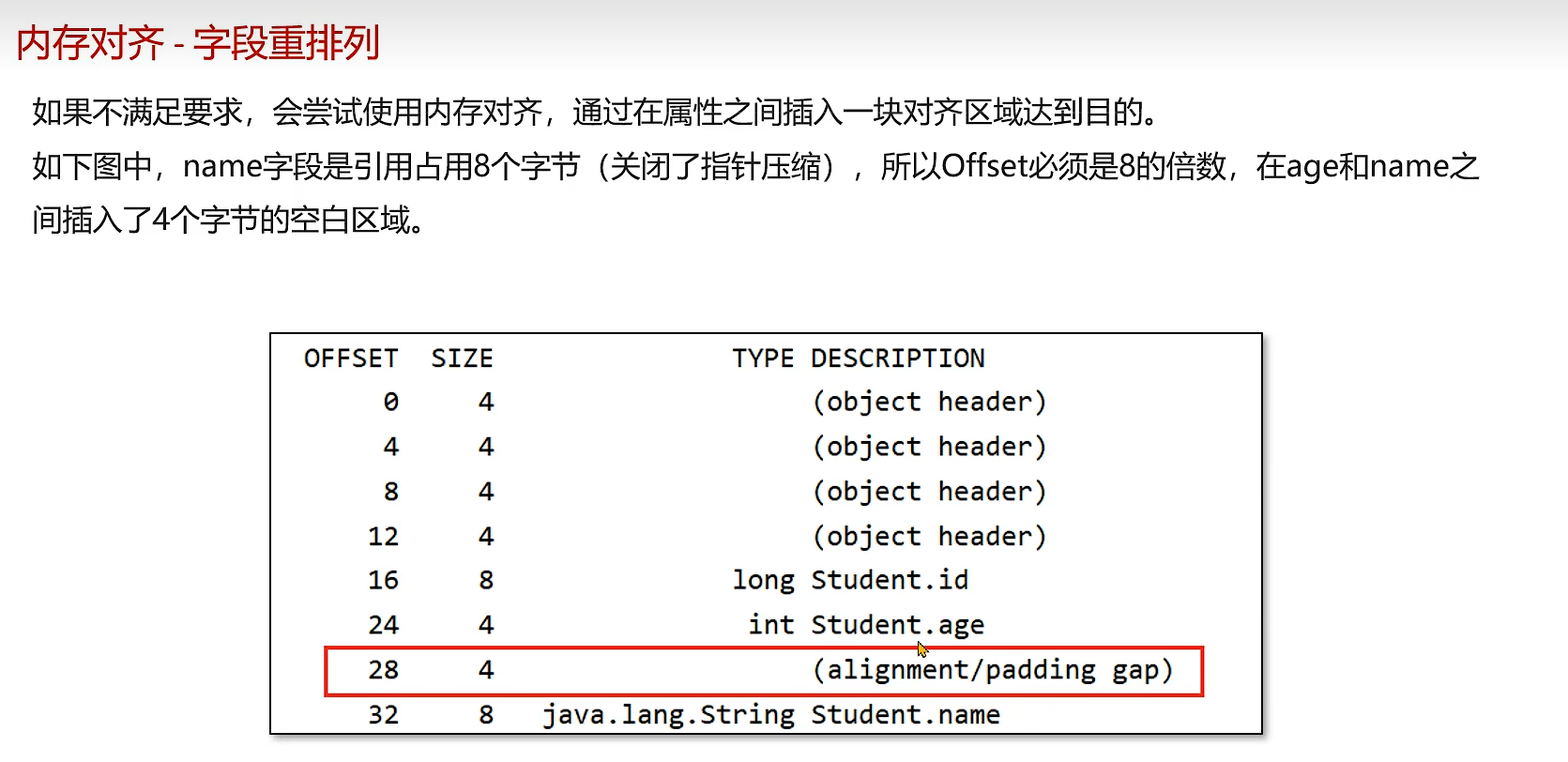 内存对齐 - 字段重排列

如果不满足要求，会尝试使用内存对齐，通过在属性之间插入一块对齐区域达到目的。

如下图中，name字段是引用占用8个字节（关闭了指针压缩），所以Offset必须是8的倍数，在age和name之间插入了4个字节的空白区域。

| OFFSET | SIZE | TYPE | DESCRIPTION |
|---|---|---|---|
| 0 | 4 | | (object header) |
| 4 | 4 | | (object header) |
| 8 | 4 | | (object header) |
| 12 | 4 | | (object header) |
| 16 | 8 | long | Student.id |
| 24 | 4 | int | Student.age |
| 28 | 4 | | (alignment/padding gap) |
| 32 | 8 | java.lang.String | Student.name |